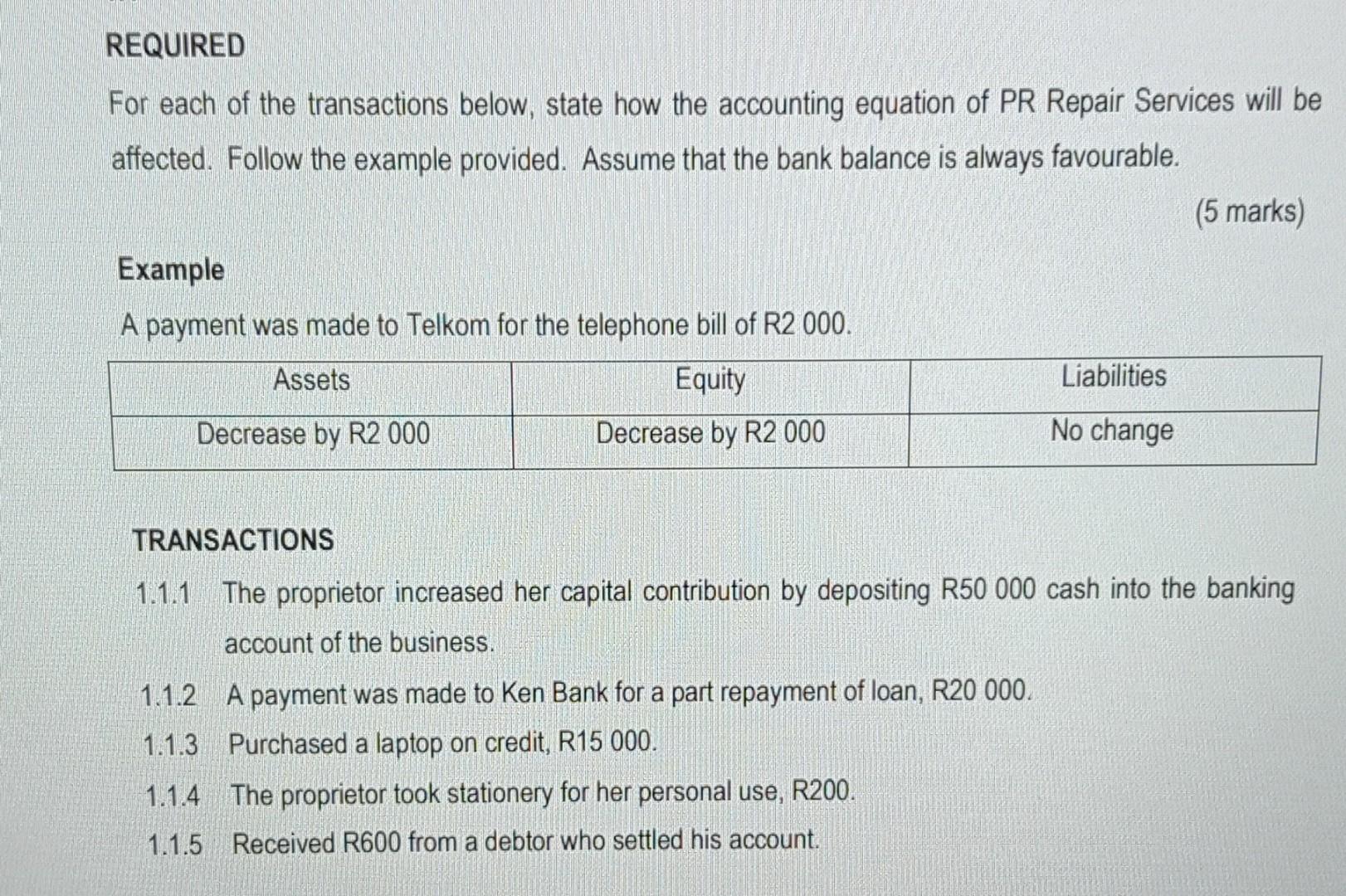 REQUIRED

For each of the transactions below, state how the accounting equation of PR Repair Services will be affected. Follow the example provided. Assume that the bank balance is always favourable.

(5 marks)

Example

A payment was made to Telkom for the telephone bill of R2 000.

| Assets | Equity | Liabilities |
|---|---|---|
| Decrease by R2 000 | Decrease by R2 000 | No change |

TRANSACTIONS

1.1.1 The proprietor increased her capital contribution by depositing R50 000 cash into the banking account of the business.

1.1.2 A payment was made to Ken Bank for a part repayment of loan, R20 000.

1.1.3 Purchased a laptop on credit, R15 000.

1.1.4 The proprietor took stationery for her personal use, R200.

1.1.5 Received R600 from a debtor who settled his account.